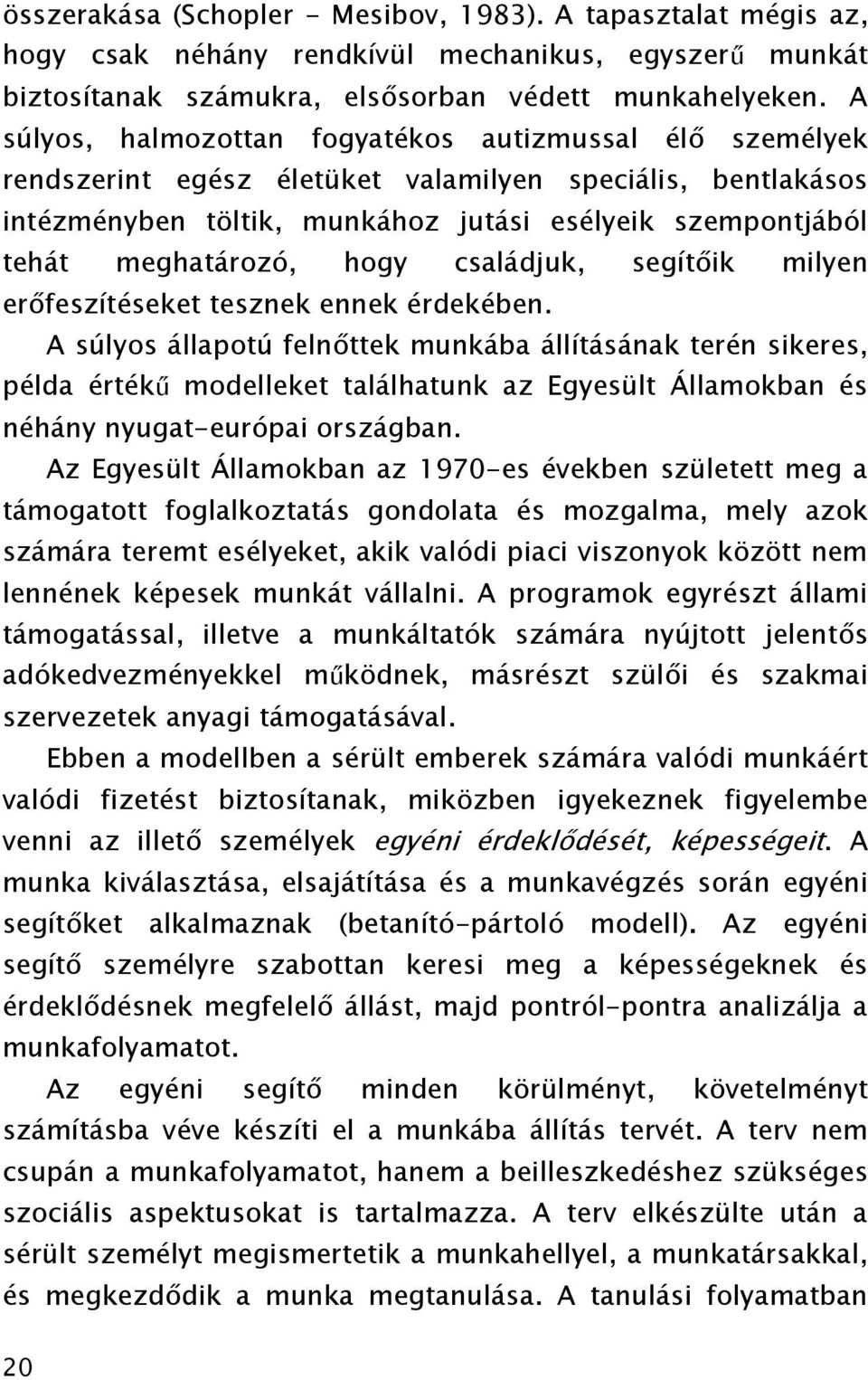 összerakása (Schopler - Mesibov, 1983). A tapasztalat mégis az, hogy csak néhány rendkívül mechanikus, egyszerű munkát biztosítanak számukra, elsősorban védett munkahelyeken. A súlyos, halmozottan fogyatékos autizmussal élő személyek rendszerint egész életüket valamilyen speciális, bentlakásos intézményben töltik, munkához jutási esélyeik szempontjából tehát meghatározó, hogy családjuk, segítőik milyen erőfeszítéseket tesznek ennek érdekében.

A súlyos állapotú felnőttek munkába állításának terén sikeres, példa értékű modelleket találhatunk az Egyesült Államokban és néhány nyugat-európai országban.

Az Egyesült Államokban az 1970-es években született meg a támogatott foglalkoztatás gondolata és mozgalma, mely azok számára teremt esélyeket, akik valódi piaci viszonyok között nem lennének képesek munkát vállalni. A programok egyrészt állami támogatással, illetve a munkáltatók számára nyújtott jelentős adókedvezményekkel működnek, másrészt szülői és szakmai szervezetek anyagi támogatásával.

Ebben a modellben a sérült emberek számára valódi munkáért valódi fizetést biztosítanak, miközben igyekeznek figyelembe venni az illető személyek egyéni érdeklődését, képességeit. A munka kiválasztása, elsajátítása és a munkavégzés során egyéni segítőket alkalmaznak (betanító-pártoló modell). Az egyéni segítő személyre szabottan keresi meg a képességeknek és érdeklődésnek megfelelő állást, majd pontról-pontra analizálja a munkafolyamatot.

Az egyéni segítő minden körülményt, követelményt számításba véve készíti el a munkába állítás tervét. A terv nem csupán a munkafolyamatot, hanem a beilleszkedéshez szükséges szociális aspektusokat is tartalmazza. A terv elkészülte után a sérült személyt megismertetik a munkahellyel, a munkatársakkal, és megkezdődik a munka megtanulása. A tanulási folyamatban

20